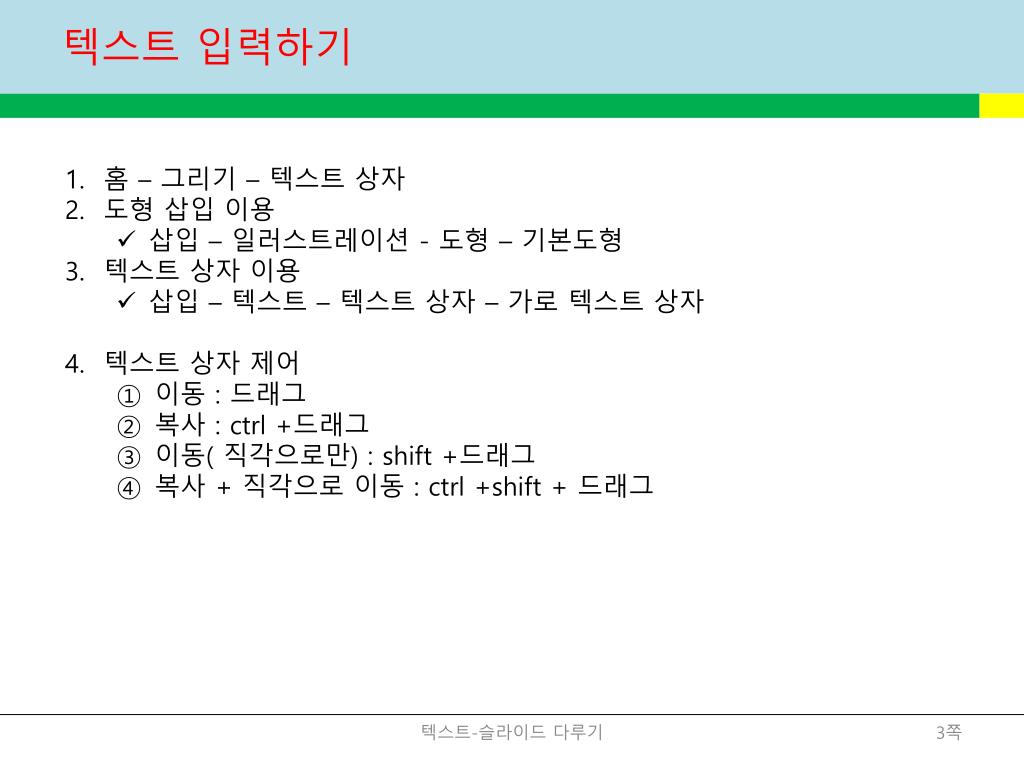 텍스트 입력하기

1. 홈 – 그리기 – 텍스트 상자
2. 도형 삽입 이용
✓ 삽입 – 일러스트레이션 - 도형 – 기본도형
3. 텍스트 상자 이용
✓ 삽입 – 텍스트 – 텍스트 상자 – 가로 텍스트 상자

4. 텍스트 상자 제어
① 이동 : 드래그
② 복사 : ctrl +드래그
③ 이동( 직각으로만) : shift +드래그
④ 복사 + 직각으로 이동 : ctrl +shift + 드래그

텍스트-슬라이드 다루기

3쪽